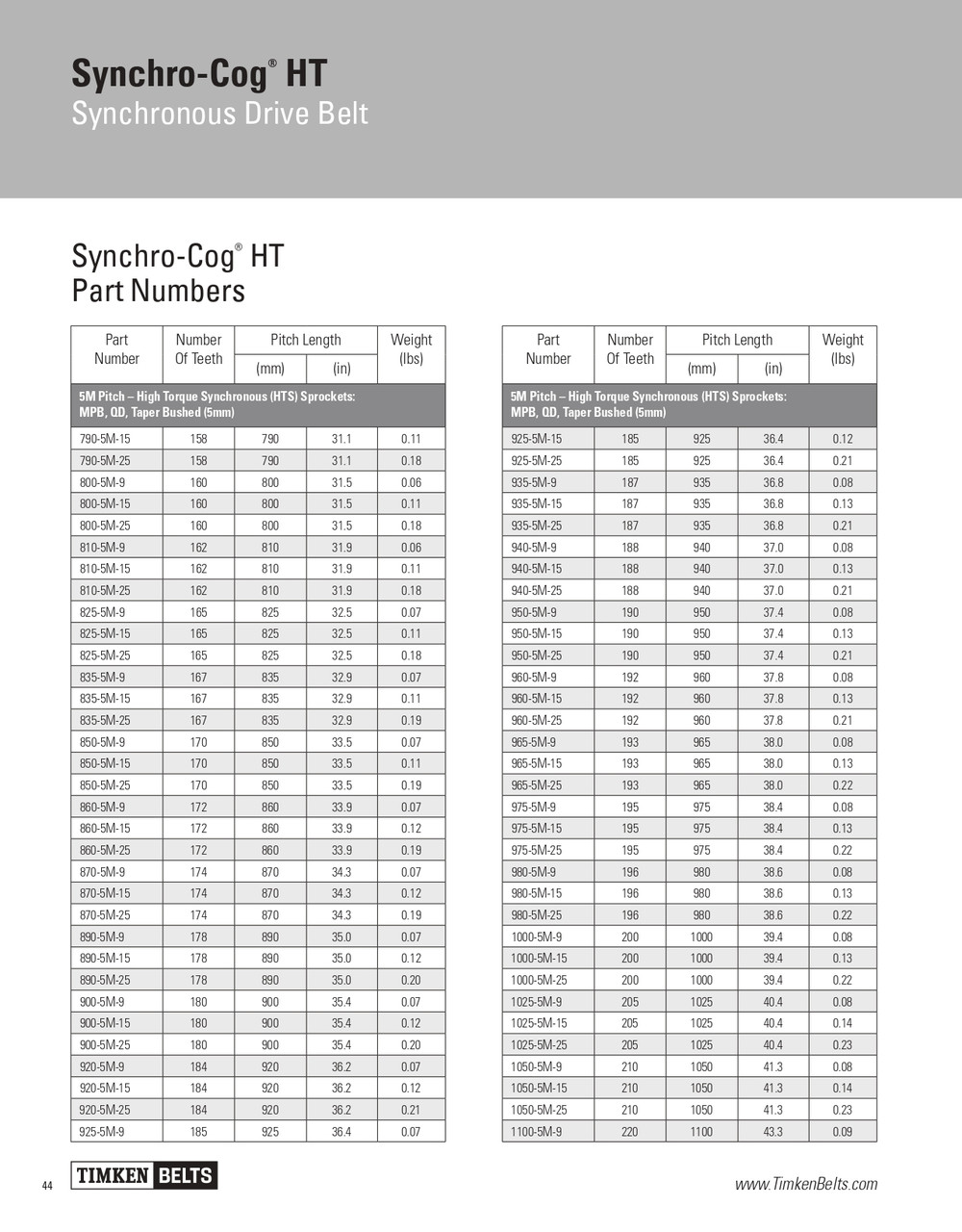 Synchro-Cog® HT
Synchronous Drive Belt

Synchro-Cog® HT
Part Numbers

| Part Number | Number Of Teeth | Pitch Length (mm) | Pitch Length (in) | Weight (lbs) |
|---|---|---|---|---|
| 5M Pitch – High Torque Synchronous (HTS) Sprockets: MPB, QD, Taper Bushed (5mm) | | | | |
| 790-5M-15 | 158 | 790 | 31.1 | 0.11 |
| 790-5M-25 | 158 | 790 | 31.1 | 0.18 |
| 800-5M-9 | 160 | 800 | 31.5 | 0.06 |
| 800-5M-15 | 160 | 800 | 31.5 | 0.11 |
| 800-5M-25 | 160 | 800 | 31.5 | 0.18 |
| 810-5M-9 | 162 | 810 | 31.9 | 0.06 |
| 810-5M-15 | 162 | 810 | 31.9 | 0.11 |
| 810-5M-25 | 162 | 810 | 31.9 | 0.18 |
| 825-5M-9 | 165 | 825 | 32.5 | 0.07 |
| 825-5M-15 | 165 | 825 | 32.5 | 0.11 |
| 825-5M-25 | 165 | 825 | 32.5 | 0.18 |
| 835-5M-9 | 167 | 835 | 32.9 | 0.07 |
| 835-5M-15 | 167 | 835 | 32.9 | 0.11 |
| 835-5M-25 | 167 | 835 | 32.9 | 0.19 |
| 850-5M-9 | 170 | 850 | 33.5 | 0.07 |
| 850-5M-15 | 170 | 850 | 33.5 | 0.11 |
| 850-5M-25 | 170 | 850 | 33.5 | 0.19 |
| 860-5M-9 | 172 | 860 | 33.9 | 0.07 |
| 860-5M-15 | 172 | 860 | 33.9 | 0.12 |
| 860-5M-25 | 172 | 860 | 33.9 | 0.19 |
| 870-5M-9 | 174 | 870 | 34.3 | 0.07 |
| 870-5M-15 | 174 | 870 | 34.3 | 0.12 |
| 870-5M-25 | 174 | 870 | 34.3 | 0.19 |
| 890-5M-9 | 178 | 890 | 35.0 | 0.07 |
| 890-5M-15 | 178 | 890 | 35.0 | 0.12 |
| 890-5M-25 | 178 | 890 | 35.0 | 0.20 |
| 900-5M-9 | 180 | 900 | 35.4 | 0.07 |
| 900-5M-15 | 180 | 900 | 35.4 | 0.12 |
| 900-5M-25 | 180 | 900 | 35.4 | 0.20 |
| 920-5M-9 | 184 | 920 | 36.2 | 0.07 |
| 920-5M-15 | 184 | 920 | 36.2 | 0.12 |
| 920-5M-25 | 184 | 920 | 36.2 | 0.21 |
| 925-5M-9 | 185 | 925 | 36.4 | 0.07 |

| Part Number | Number Of Teeth | Pitch Length (mm) | Pitch Length (in) | Weight (lbs) |
|---|---|---|---|---|
| 5M Pitch – High Torque Synchronous (HTS) Sprockets: MPB, QD, Taper Bushed (5mm) | | | | |
| 925-5M-15 | 185 | 925 | 36.4 | 0.12 |
| 925-5M-25 | 185 | 925 | 36.4 | 0.21 |
| 935-5M-9 | 187 | 935 | 36.8 | 0.08 |
| 935-5M-15 | 187 | 935 | 36.8 | 0.13 |
| 935-5M-25 | 187 | 935 | 36.8 | 0.21 |
| 940-5M-9 | 188 | 940 | 37.0 | 0.08 |
| 940-5M-15 | 188 | 940 | 37.0 | 0.13 |
| 940-5M-25 | 188 | 940 | 37.0 | 0.21 |
| 950-5M-9 | 190 | 950 | 37.4 | 0.08 |
| 950-5M-15 | 190 | 950 | 37.4 | 0.13 |
| 950-5M-25 | 190 | 950 | 37.4 | 0.21 |
| 960-5M-9 | 192 | 960 | 37.8 | 0.08 |
| 960-5M-15 | 192 | 960 | 37.8 | 0.13 |
| 960-5M-25 | 192 | 960 | 37.8 | 0.21 |
| 965-5M-9 | 193 | 965 | 38.0 | 0.08 |
| 965-5M-15 | 193 | 965 | 38.0 | 0.13 |
| 965-5M-25 | 193 | 965 | 38.0 | 0.22 |
| 975-5M-9 | 195 | 975 | 38.4 | 0.08 |
| 975-5M-15 | 195 | 975 | 38.4 | 0.13 |
| 975-5M-25 | 195 | 975 | 38.4 | 0.22 |
| 980-5M-9 | 196 | 980 | 38.6 | 0.08 |
| 980-5M-15 | 196 | 980 | 38.6 | 0.13 |
| 980-5M-25 | 196 | 980 | 38.6 | 0.22 |
| 1000-5M-9 | 200 | 1000 | 39.4 | 0.08 |
| 1000-5M-15 | 200 | 1000 | 39.4 | 0.13 |
| 1000-5M-25 | 200 | 1000 | 39.4 | 0.22 |
| 1025-5M-9 | 205 | 1025 | 40.4 | 0.08 |
| 1025-5M-15 | 205 | 1025 | 40.4 | 0.14 |
| 1025-5M-25 | 205 | 1025 | 40.4 | 0.23 |
| 1050-5M-9 | 210 | 1050 | 41.3 | 0.08 |
| 1050-5M-15 | 210 | 1050 | 41.3 | 0.14 |
| 1050-5M-25 | 210 | 1050 | 41.3 | 0.23 |
| 1100-5M-9 | 220 | 1100 | 43.3 | 0.09 |

44 TIMKEN BELTS

www.TimkenBelts.com